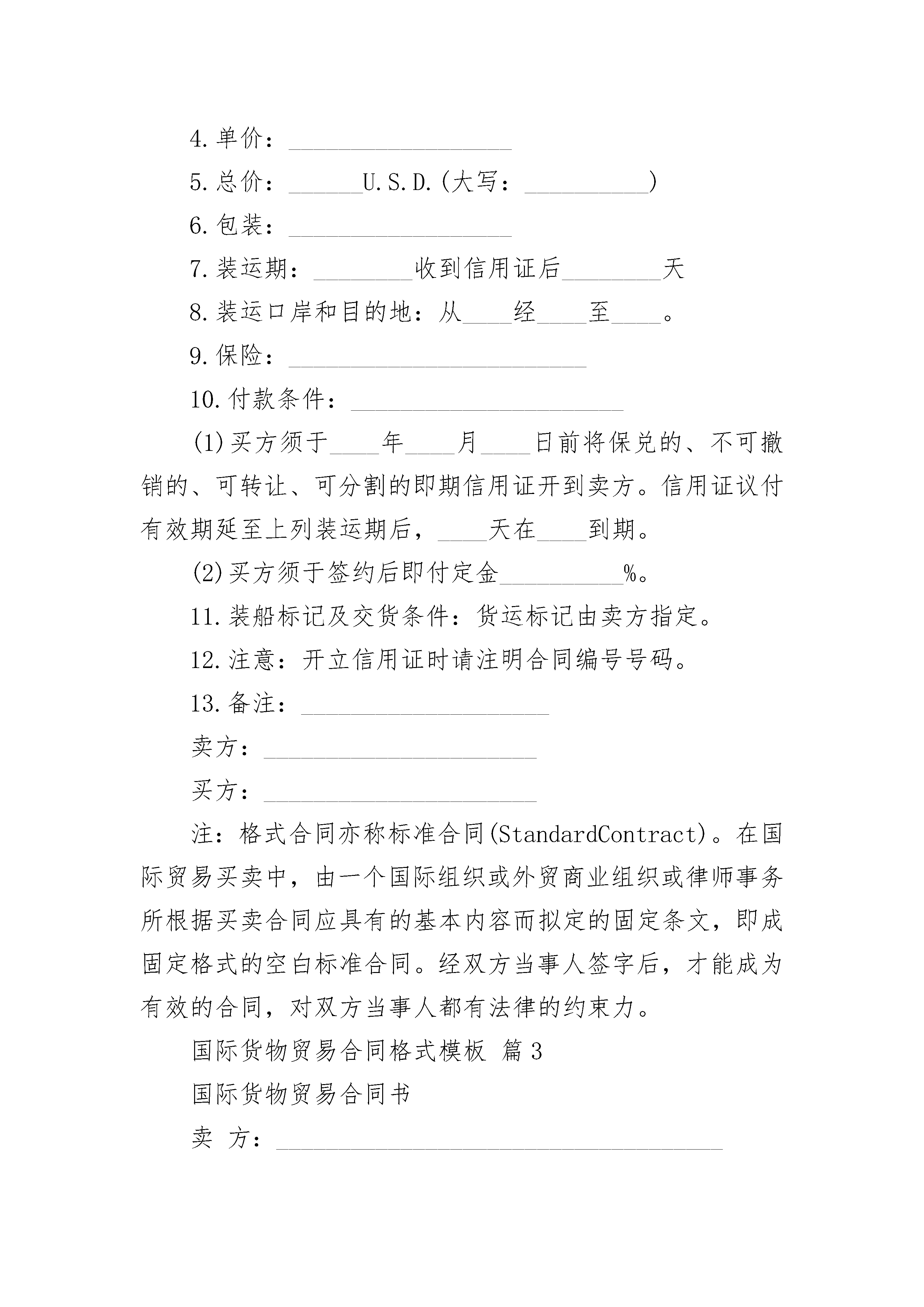 4.单价：__________________

5.总价：______U.S.D.(大写：__________)

6.包装：__________________

7.装运期：________收到信用证后________天

8.装运口岸和目的地：从____经____至____。

9.保险：________________________

10.付款条件：______________________

(1)买方须于____年____月____日前将保兑的、不可撤销的、可转让、可分割的即期信用证开到卖方。信用证议付有效期延至上列装运期后，____天在____到期。

(2)买方须于签约后即付定金__________%。

11.装船标记及交货条件：货运标记由卖方指定。

12.注意：开立信用证时请注明合同编号号码。

13.备注：____________________

卖方：______________________

买方：______________________

注：格式合同亦称标准合同(StandardContract)。在国际贸易买卖中，由一个国际组织或外贸商业组织或律师事务所根据买卖合同应具有的基本内容而拟定的固定条文，即成固定格式的空白标准合同。经双方当事人签字后，才能成为有效的合同，对双方当事人都有法律的约束力。

国际货物贸易合同格式模板 篇3

国际货物贸易合同书

卖 方：____________________________________